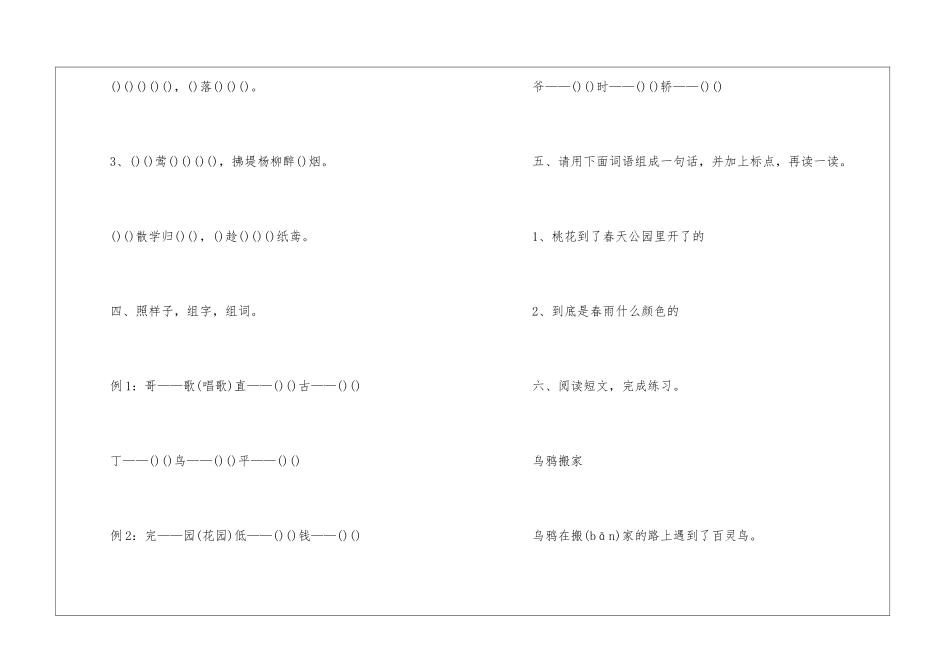 ()()()()()，()落()()()。

3、()()莺()()()()，拂堤杨柳醉()烟。

()()散学归()()，()趁()()()纸鸢。

四、照样子，组字，组词。

例1：哥——歌(唱歌)直——()()古——()()

丁——()()鸟——()()平——()()

例2：完——园(花园)低——()()钱——()()

爷——()()时——()()轿——()()

五、请用下面词语组成一句话，并加上标点，再读一读。

1、桃花到了春天公园里开了的

2、到底是春雨什么颜色的

六、阅读短文，完成练习。

乌鸦搬家

乌鸦在搬(bān)家的路上遇到了百灵鸟。